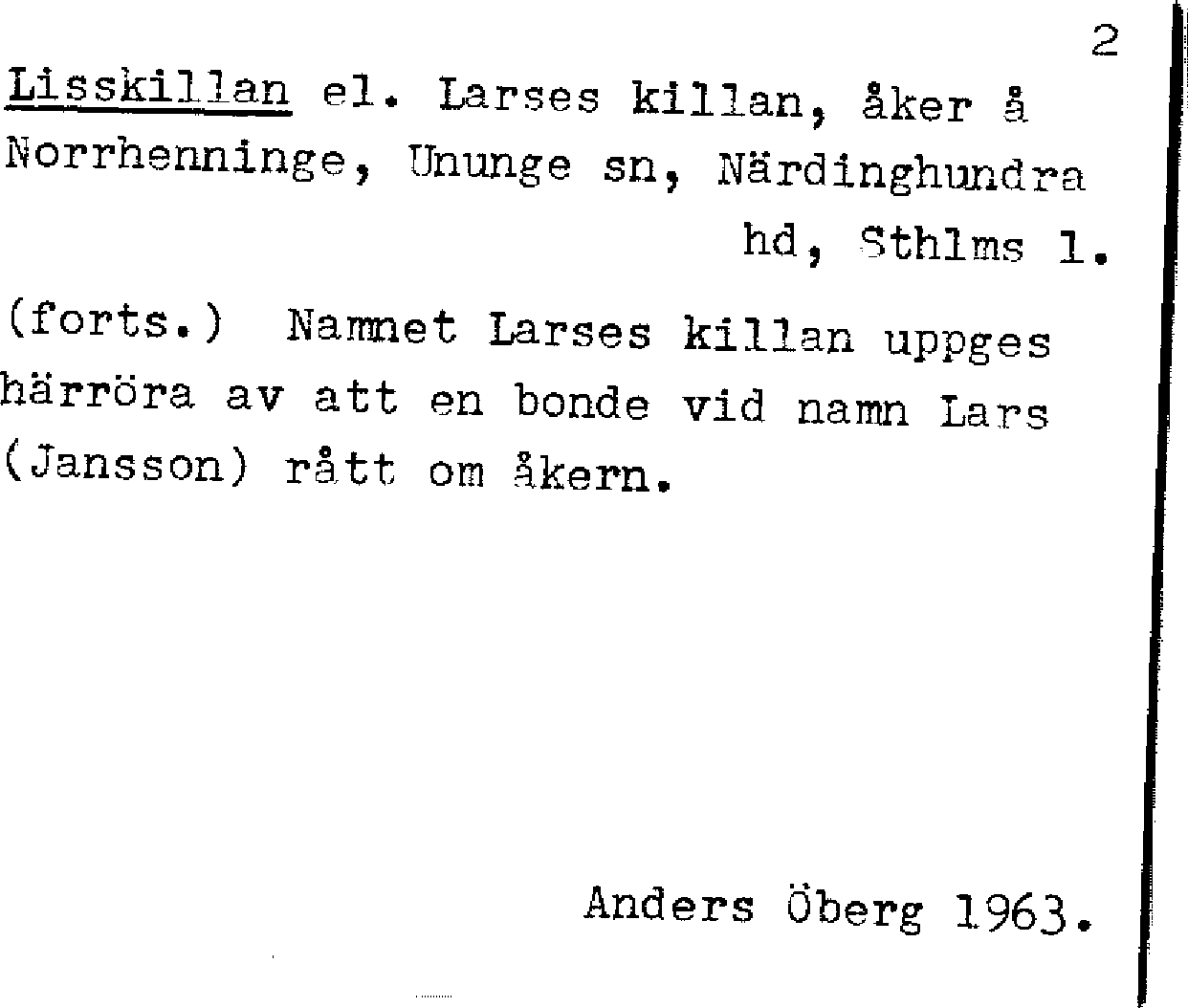 2

Lisskillan el. Larses killan, åker å Norrhenninge, Ununge sn, Närdinghundra hd, Sthlms l.

(forts.) Namnet Larses killan uppges härröra av att en bonde vid namn Lars (Jansson) rått om åkern.

Anders Öberg 1963.